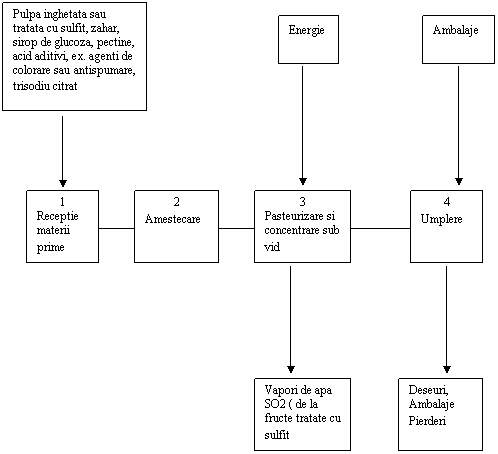 Pulpa inghetata sau tratata cu sulfit, zahar, sirop de glucoza, pectine, acid aditivi, ex. agenti de colorare sau antispumare, trisodiu citrat

Energie

Ambalaje

1
Receptie materii prime

2
Amestecare

3
Pasteurizare si concentrare sub vid

4
Umplere

Vapori de apa SO2 ( de la fructe tratate cu sulfit

Deseuri, Ambalaje Pierderi